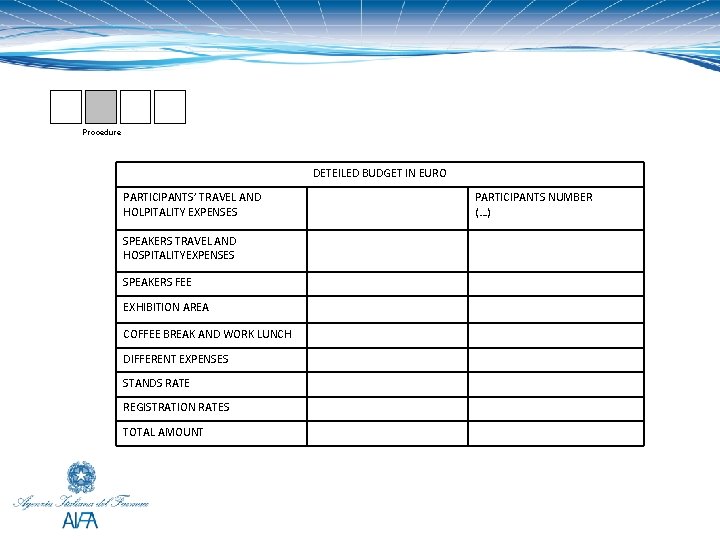 Procedure

| DETEILED BUDGET IN EURO | | |
|---|---|---|
| PARTICIPANTS' TRAVEL AND HOLPITALITY EXPENSES | | PARTICIPANTS NUMBER (...) |
| SPEAKERS TRAVEL AND HOSPITALITYEXPENSES | | |
| SPEAKERS FEE | | |
| EXHIBITION AREA | | |
| COFFEE BREAK AND WORK LUNCH | | |
| DIFFERENT EXPENSES | | |
| STANDS RATE | | |
| REGISTRATION RATES | | |
| TOTAL AMOUNT | | |

Agenzia Italiana del Farmaco
AIFA